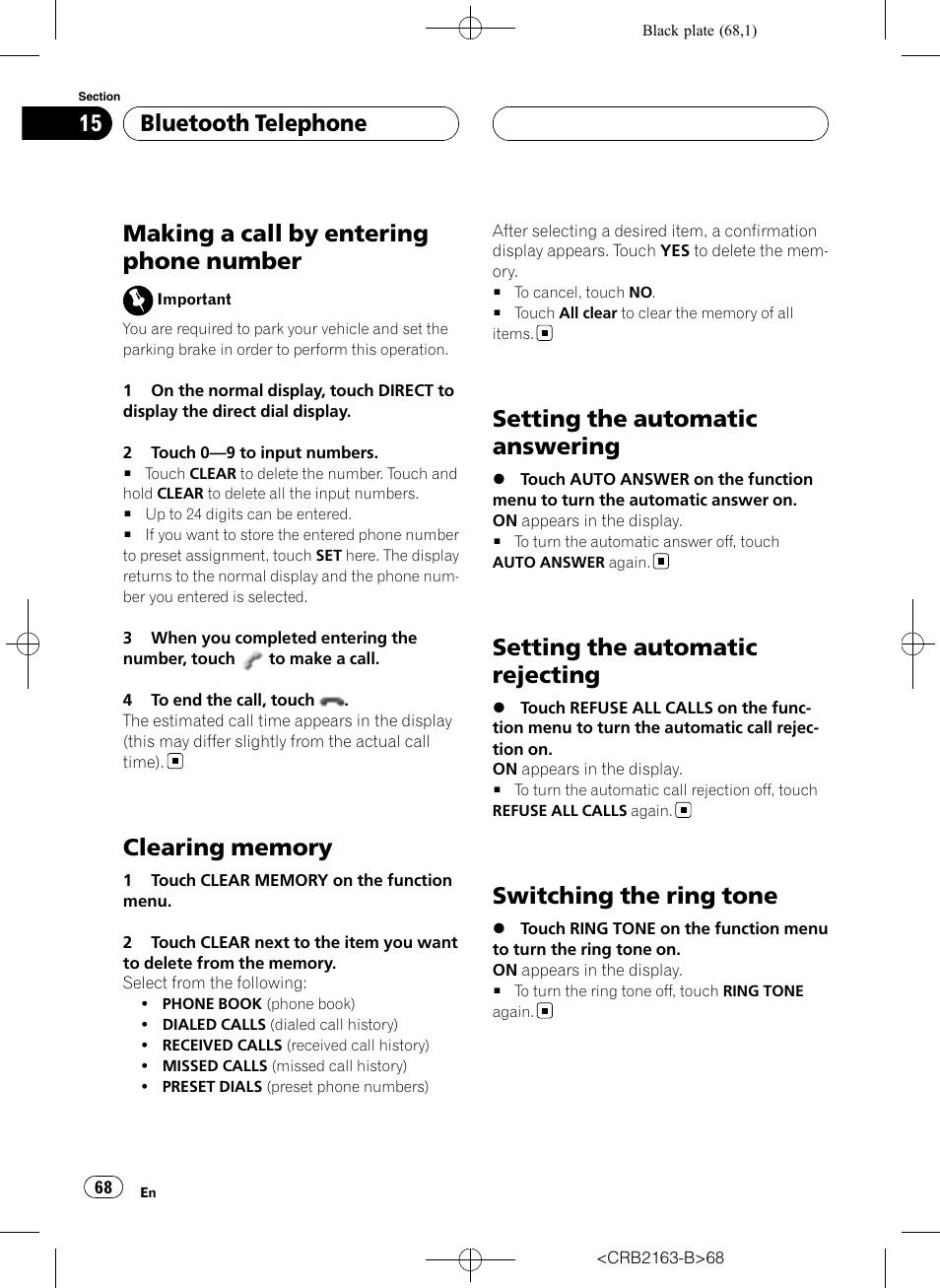 Black plate (68,1)

Section

15

Bluetooth Telephone

Making a call by entering phone number

Important

You are required to park your vehicle and set the parking brake in order to perform this operation.

1 On the normal display, touch DIRECT to display the direct dial display.

2 Touch 0—9 to input numbers.
■ Touch CLEAR to delete the number. Touch and hold CLEAR to delete all the input numbers.
■ Up to 24 digits can be entered.
■ If you want to store the entered phone number to preset assignment, touch SET here. The display returns to the normal display and the phone number you entered is selected.

3 When you completed entering the number, touch to make a call.

4 To end the call, touch .
The estimated call time appears in the display (this may differ slightly from the actual call time).

Clearing memory

1 Touch CLEAR MEMORY on the function menu.

2 Touch CLEAR next to the item you want to delete from the memory.
Select from the following:
• PHONE BOOK (phone book)
• DIALED CALLS (dialed call history)
• RECEIVED CALLS (received call history)
• MISSED CALLS (missed call history)
• PRESET DIALS (preset phone numbers)

After selecting a desired item, a confirmation display appears. Touch YES to delete the memory.
■ To cancel, touch NO.
■ Touch All clear to clear the memory of all items.

Setting the automatic answering

● Touch AUTO ANSWER on the function menu to turn the automatic answer on.
ON appears in the display.
■ To turn the automatic answer off, touch AUTO ANSWER again.

Setting the automatic rejecting

● Touch REFUSE ALL CALLS on the function menu to turn the automatic call rejection on.
ON appears in the display.
■ To turn the automatic call rejection off, touch REFUSE ALL CALLS again.

Switching the ring tone

● Touch RING TONE on the function menu to turn the ring tone on.
ON appears in the display.
■ To turn the ring tone off, touch RING TONE again.

68 En

<CRB2163-B>68